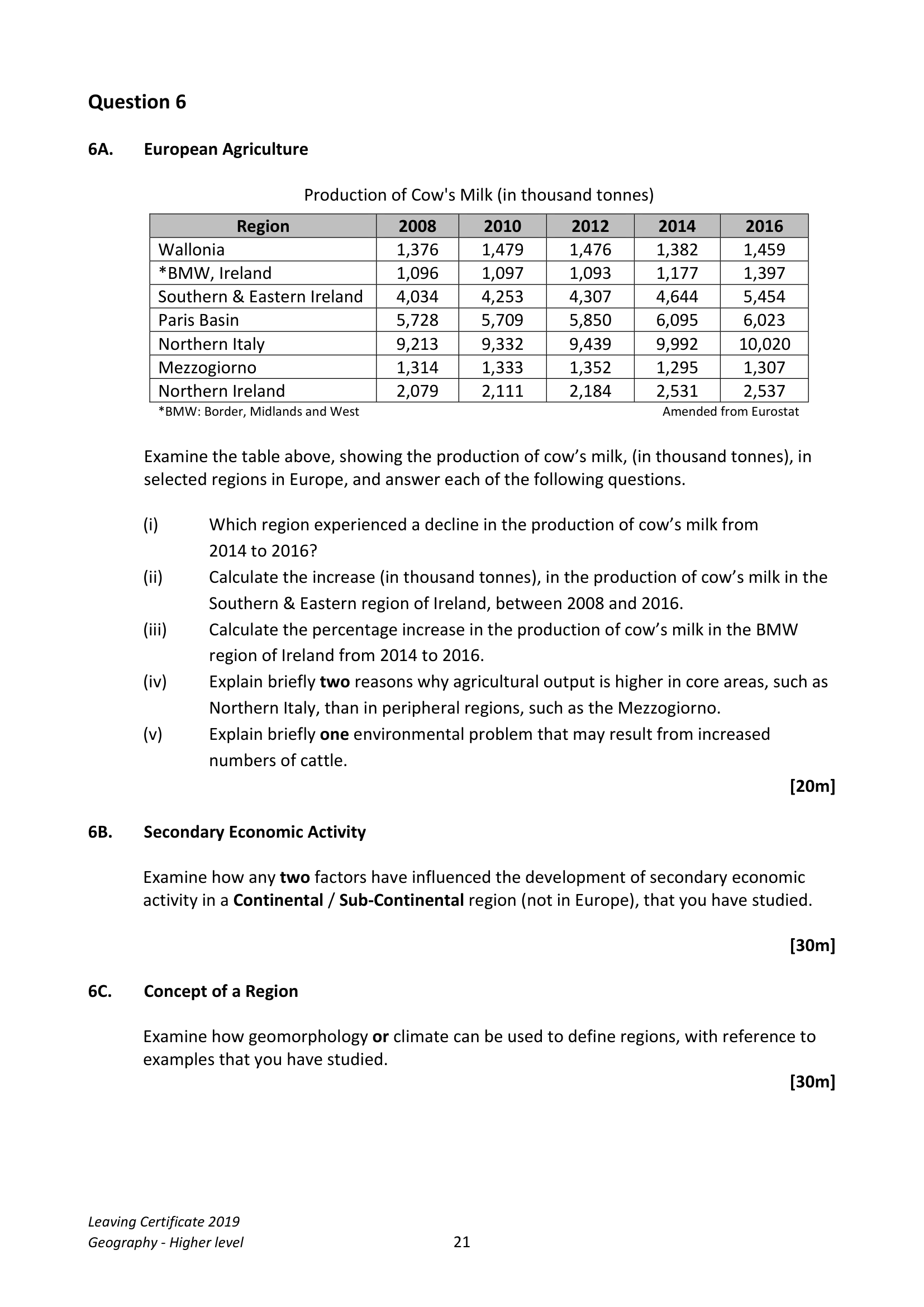 Question 6

6A. European Agriculture

Production of Cow's Milk (in thousand tonnes)

| Region | 2008 | 2010 | 2012 | 2014 | 2016 |
|---|---|---|---|---|---|
| Wallonia | 1,376 | 1,479 | 1,476 | 1,382 | 1,459 |
| *BMW, Ireland | 1,096 | 1,097 | 1,093 | 1,177 | 1,397 |
| Southern & Eastern Ireland | 4,034 | 4,253 | 4,307 | 4,644 | 5,454 |
| Paris Basin | 5,728 | 5,709 | 5,850 | 6,095 | 6,023 |
| Northern Italy | 9,213 | 9,332 | 9,439 | 9,992 | 10,020 |
| Mezzogiorno | 1,314 | 1,333 | 1,352 | 1,295 | 1,307 |
| Northern Ireland | 2,079 | 2,111 | 2,184 | 2,531 | 2,537 |

*BMW: Border, Midlands and West Amended from Eurostat

Examine the table above, showing the production of cow's milk, (in thousand tonnes), in selected regions in Europe, and answer each of the following questions.

(i) Which region experienced a decline in the production of cow's milk from 2014 to 2016?

(ii) Calculate the increase (in thousand tonnes), in the production of cow's milk in the Southern & Eastern region of Ireland, between 2008 and 2016.

(iii) Calculate the percentage increase in the production of cow's milk in the BMW region of Ireland from 2014 to 2016.

(iv) Explain briefly two reasons why agricultural output is higher in core areas, such as Northern Italy, than in peripheral regions, such as the Mezzogiorno.

(v) Explain briefly one environmental problem that may result from increased numbers of cattle.

[20m]

6B. Secondary Economic Activity

Examine how any two factors have influenced the development of secondary economic activity in a Continental / Sub-Continental region (not in Europe), that you have studied.

[30m]

6C. Concept of a Region

Examine how geomorphology or climate can be used to define regions, with reference to examples that you have studied.

[30m]

Leaving Certificate 2019
Geography - Higher level

21